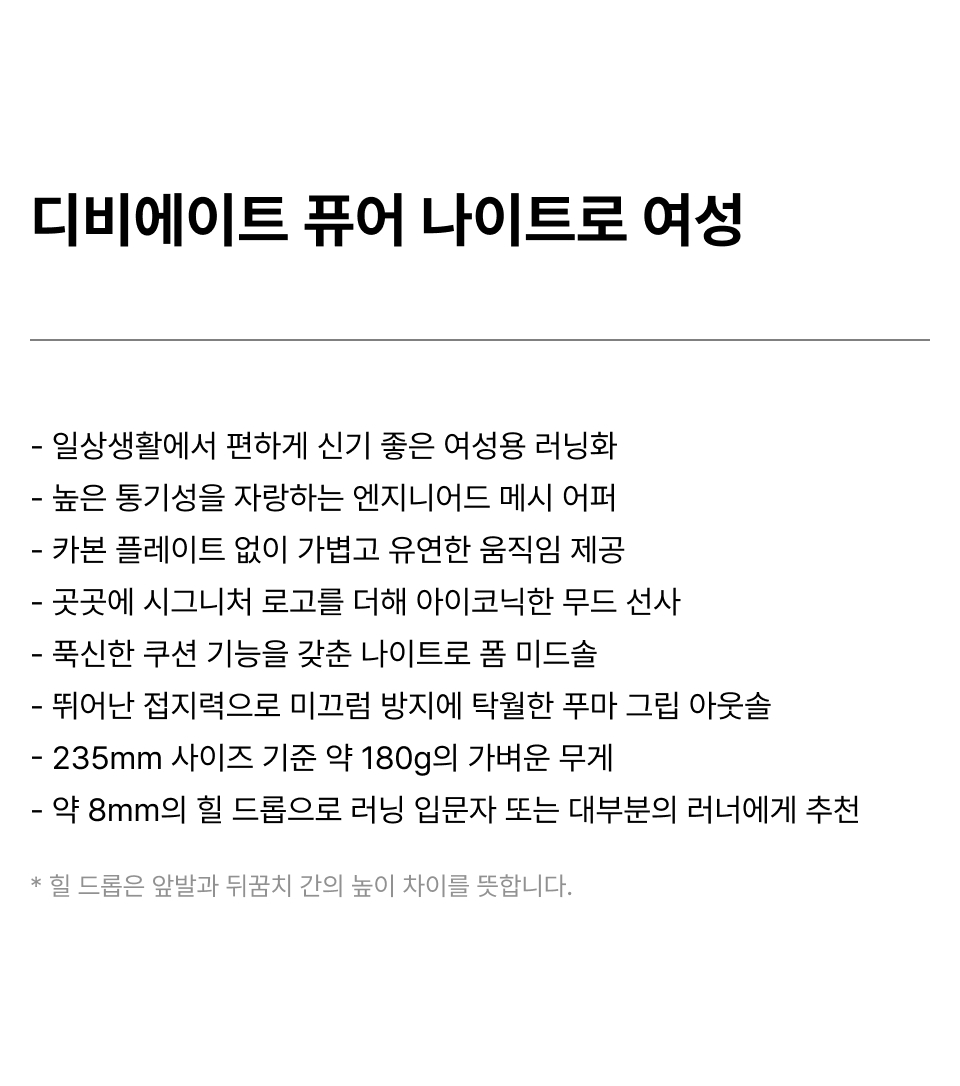 디비에이트 퓨어 나이트로 여성

- 일상생활에서 편하게 신기 좋은 여성용 러닝화
- 높은 통기성을 자랑하는 엔지니어드 메시 어퍼
- 카본 플레이트 없이 가볍고 유연한 움직임 제공
- 곳곳에 시그니처 로고를 더해 아이코닉한 무드 선사
- 푹신한 쿠션 기능을 갖춘 나이트로 폼 미드솔
- 뛰어난 접지력으로 미끄럼 방지에 탁월한 푸마 그립 아웃솔
- 235mm 사이즈 기준 약 180g의 가벼운 무게
- 약 8mm의 힐 드롭으로 러닝 입문자 또는 대부분의 러너에게 추천

* 힐 드롭은 앞발과 뒤꿈치 간의 높이 차이를 뜻합니다.